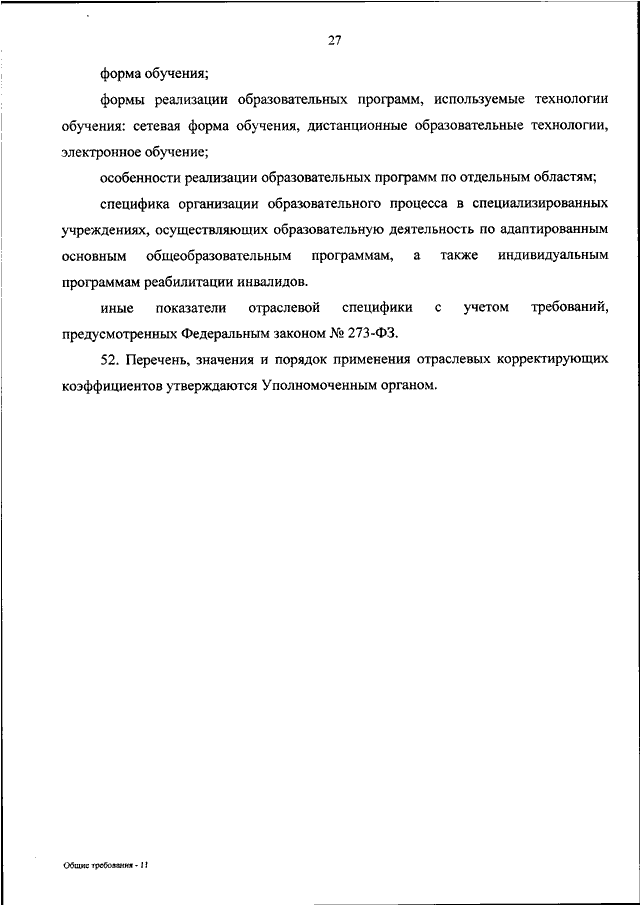 27

форма обучения;

формы реализации образовательных программ, используемые технологии обучения: сетевая форма обучения, дистанционные образовательные технологии, электронное обучение;

особенности реализации образовательных программ по отдельным областям;

специфика организации образовательного процесса в специализированных учреждениях, осуществляющих образовательную деятельность по адаптированным основным общеобразовательным программам, а также индивидуальным программам реабилитации инвалидов.

иные показатели отраслевой специфики с учетом требований, предусмотренных Федеральным законом № 273-ФЗ.

52. Перечень, значения и порядок применения отраслевых корректирующих коэффициентов утверждаются Уполномоченным органом.

Общие требования - 11